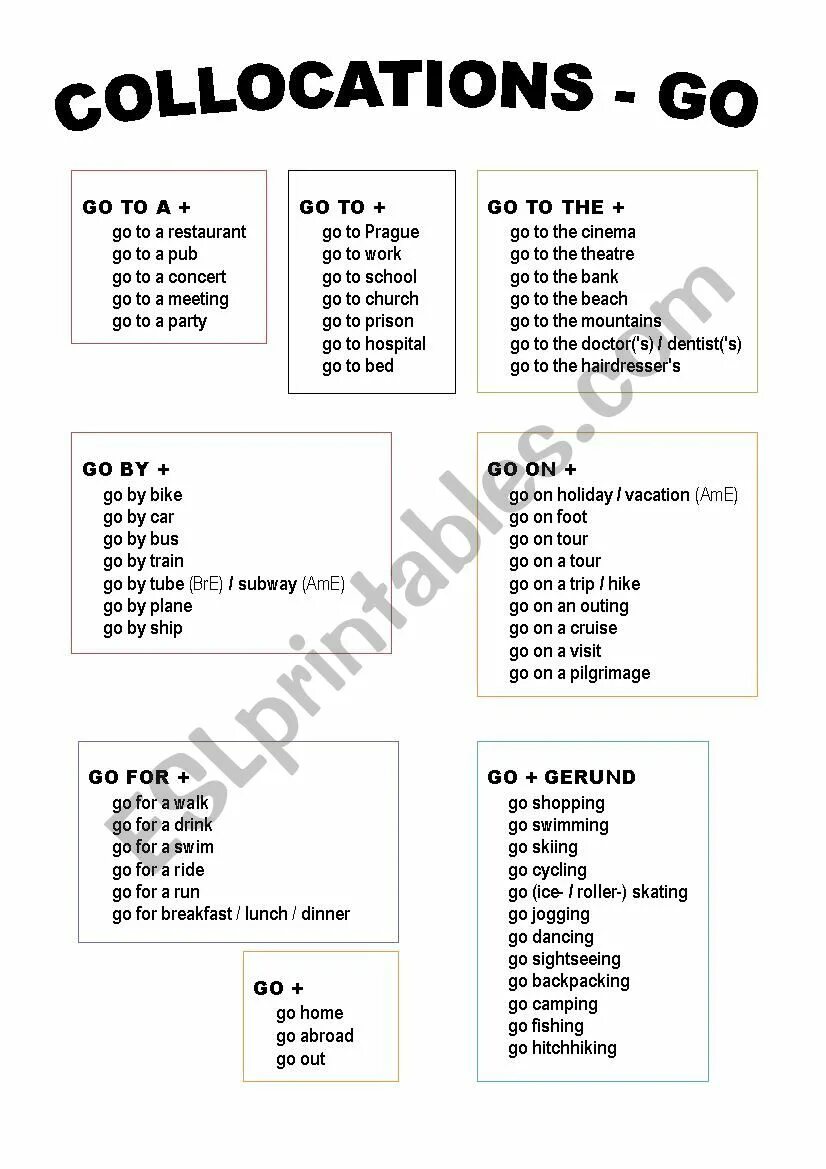 COLLOCATIONS - GO

GO TO A +
go to a restaurant
go to a pub
go to a concert
go to a meeting
go to a party

GO TO +
go to Prague
go to work
go to school
go to church
go to prison
go to hospital
go to bed

GO TO THE +
go to the cinema
go to the theatre
go to the bank
go to the beach
go to the mountains
go to the doctor('s) / dentist('s)
go to the hairdresser's

GO BY +
go by bike
go by car
go by bus
go by train
go by tube (BrE) / subway (AmE)
go by plane
go by ship

GO ON +
go on holiday / vacation (AmE)
go on foot
go on tour
go on a tour
go on a trip / hike
go on an outing
go on a cruise
go on a visit
go on a pilgrimage

GO FOR +
go for a walk
go for a drink
go for a swim
go for a ride
go for a run
go for breakfast / lunch / dinner

GO +
go home
go abroad
go out

GO + GERUND
go shopping
go swimming
go skiing
go cycling
go (ice- / roller-) skating
go jogging
go dancing
go sightseeing
go backpacking
go camping
go fishing
go hitchhiking

ESLprintables.com